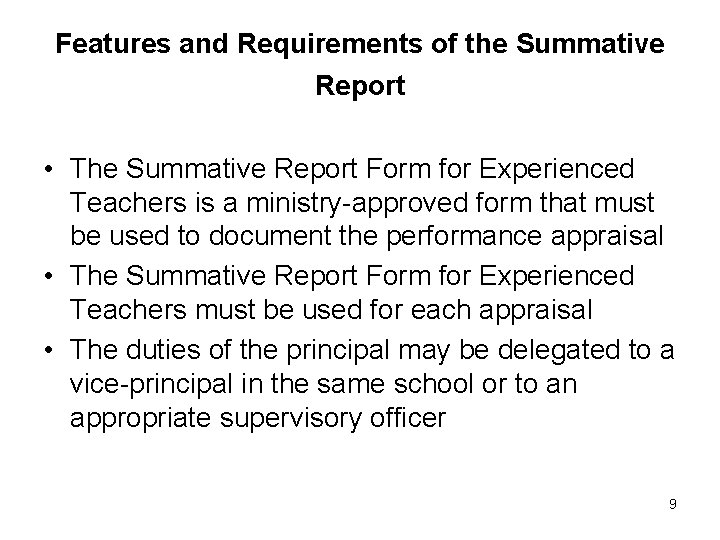 Features and Requirements of the Summative Report

• The Summative Report Form for Experienced Teachers is a ministry-approved form that must be used to document the performance appraisal
• The Summative Report Form for Experienced Teachers must be used for each appraisal
• The duties of the principal may be delegated to a vice-principal in the same school or to an appropriate supervisory officer

9